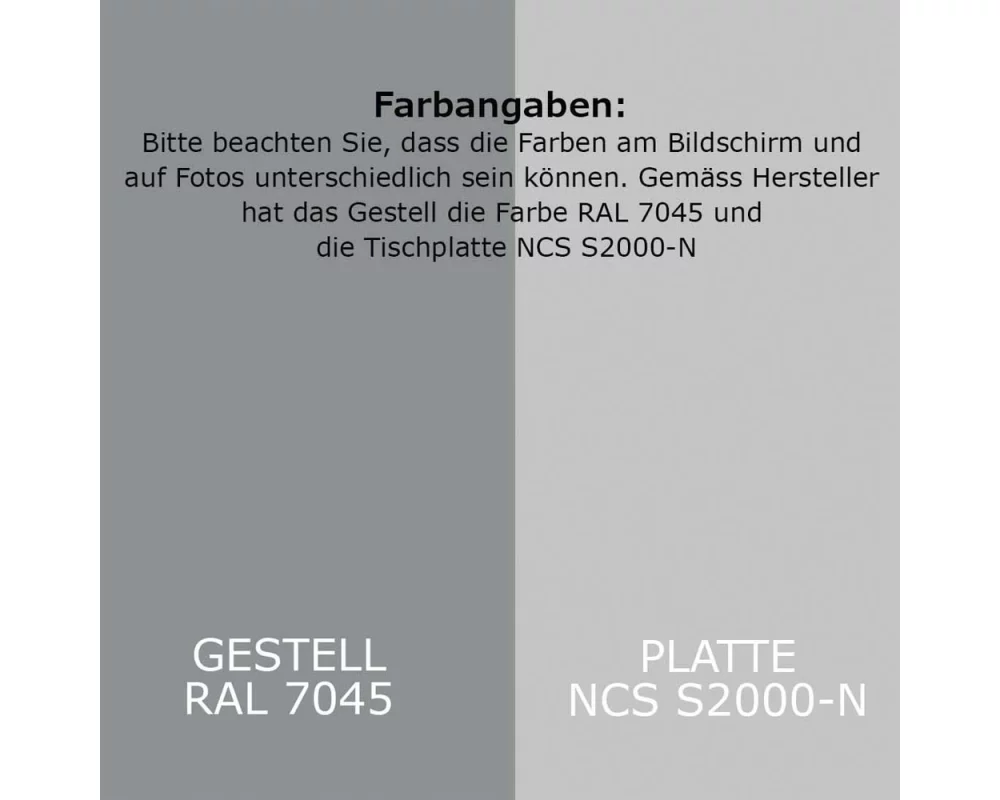 Farbangaben:
Bitte beachten Sie, dass die Farben am Bildschirm und auf Fotos unterschiedlich sein können. Gemäss Hersteller hat das Gestell die Farbe RAL 7045 und die Tischplatte NCS S2000-N

GESTELL
RAL 7045

PLATTE
NCS S2000-N